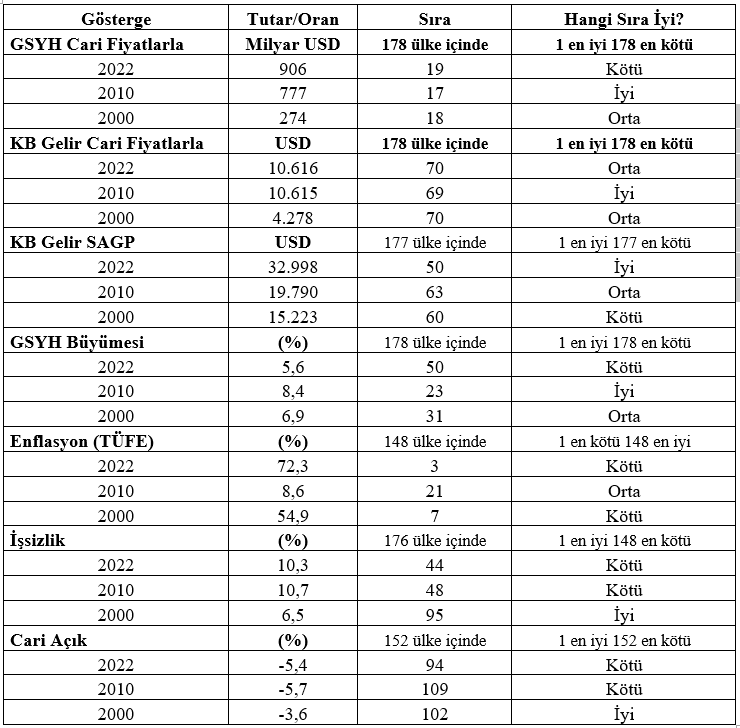 | Gösterge | Tutar/Oran | Sıra | Hangi Sıra İyi? |
|---|---|---|---|
| GSYH Cari Fiyatlarla | Milyar USD | 178 ülke içinde | 1 en iyi 178 en kötü |
| 2022 | 906 | 19 | Kötü |
| 2010 | 777 | 17 | İyi |
| 2000 | 274 | 18 | Orta |
| KB Gelir Cari Fiyatlarla | USD | 178 ülke içinde | 1 en iyi 178 en kötü |
| 2022 | 10.616 | 70 | Orta |
| 2010 | 10.615 | 69 | İyi |
| 2000 | 4.278 | 70 | Orta |
| KB Gelir SAGP | USD | 177 ülke içinde | 1 en iyi 177 en kötü |
| 2022 | 32.998 | 50 | İyi |
| 2010 | 19.790 | 63 | Orta |
| 2000 | 15.223 | 60 | Kötü |
| GSYH Büyümesi | (%) | 178 ülke içinde | 1 en iyi 178 en kötü |
| 2022 | 5,6 | 50 | Kötü |
| 2010 | 8,4 | 23 | İyi |
| 2000 | 6,9 | 31 | Orta |
| Enflasyon (TÜFE) | (%) | 148 ülke içinde | 1 en kötü 148 en iyi |
| 2022 | 72,3 | 3 | Kötü |
| 2010 | 8,6 | 21 | Orta |
| 2000 | 54,9 | 7 | Kötü |
| İşsizlik | (%) | 176 ülke içinde | 1 en iyi 148 en kötü |
| 2022 | 10,3 | 44 | Kötü |
| 2010 | 10,7 | 48 | Kötü |
| 2000 | 6,5 | 95 | İyi |
| Cari Açık | (%) | 152 ülke içinde | 1 en iyi 152 en kötü |
| 2022 | -5,4 | 94 | Kötü |
| 2010 | -5,7 | 109 | Kötü |
| 2000 | -3,6 | 102 | İyi |